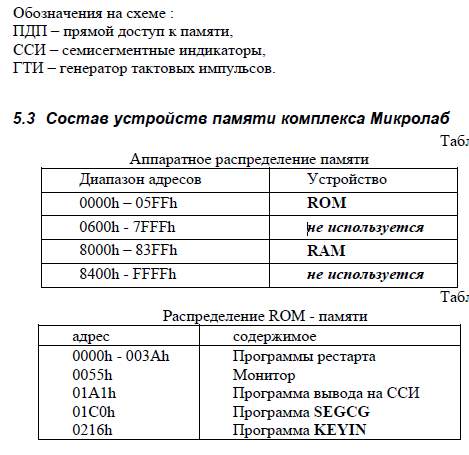 Обозначения на схеме :
ПДП – прямой доступ к памяти,
ССИ – семисегментные индикаторы,
ГТИ – генератор тактовых импульсов.

5.3 Состав устройств памяти комплекса Микролаб

Табл

Аппаратное распределение памяти

| Диапазон адресов | Устройство |
|---|---|
| 0000h – 05FFh | ROM |
| 0600h - 7FFFh | не используется |
| 8000h – 83FFh | RAM |
| 8400h - FFFFh | не используется |

Табл

Распределение ROM - памяти

| адрес | содержимое |
|---|---|
| 0000h - 003Ah | Программы рестарта |
| 0055h | Монитор |
| 01A1h | Программа вывода на ССИ |
| 01C0h | Программа SEGCG |
| 0216h | Программа KEYIN |